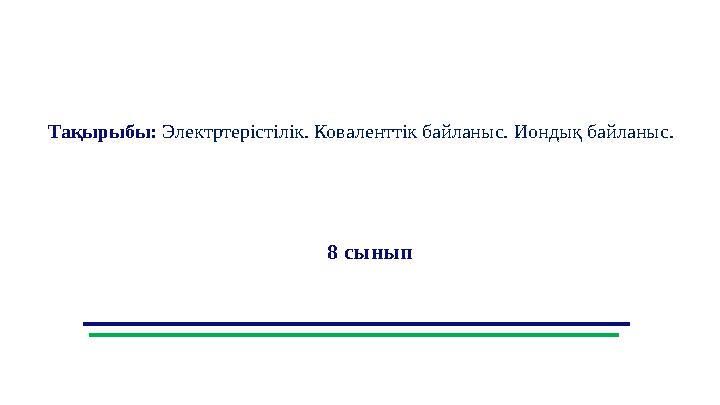 Тақырыбы: Электртерістілік. Коваленттік байланыс. Иондық байланыс.

8 сынып